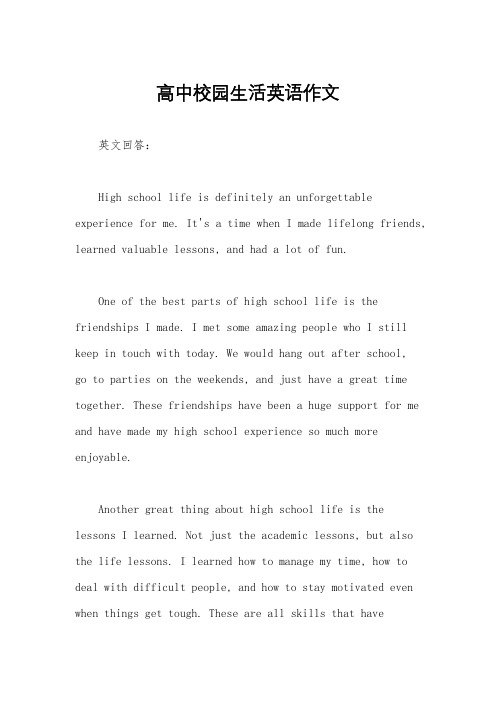 高中校园生活英语作文

英文回答：

High school life is definitely an unforgettable experience for me. It's a time when I made lifelong friends, learned valuable lessons, and had a lot of fun.

One of the best parts of high school life is the friendships I made. I met some amazing people who I still keep in touch with today. We would hang out after school, go to parties on the weekends, and just have a great time together. These friendships have been a huge support for me and have made my high school experience so much more enjoyable.

Another great thing about high school life is the lessons I learned. Not just the academic lessons, but also the life lessons. I learned how to manage my time, how to deal with difficult people, and how to stay motivated even when things get tough. These are all skills that have